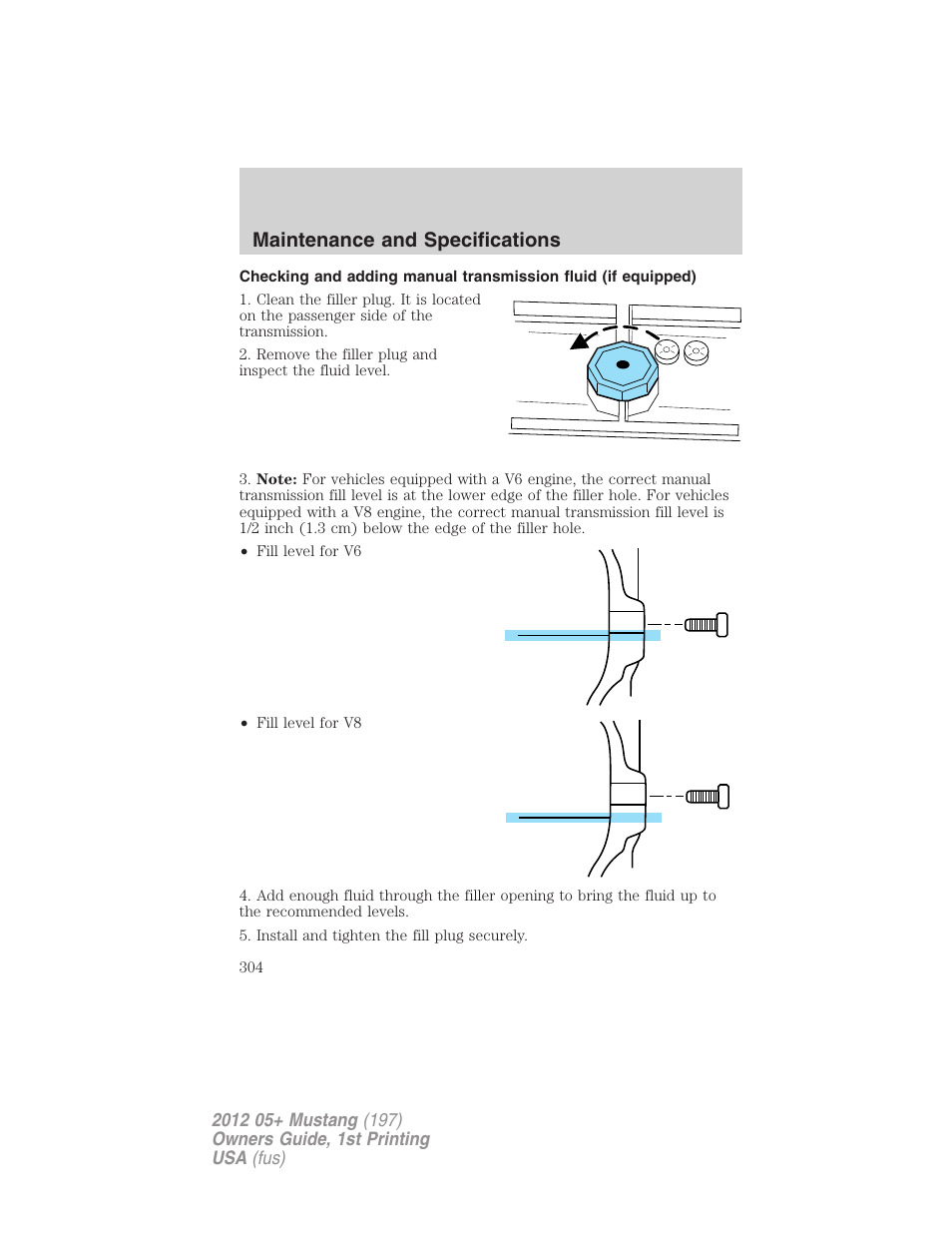 Maintenance and Specifications

Checking and adding manual transmission fluid (if equipped)

1. Clean the filler plug. It is located on the passenger side of the transmission.

2. Remove the filler plug and inspect the fluid level.

3. Note: For vehicles equipped with a V6 engine, the correct manual transmission fill level is at the lower edge of the filler hole. For vehicles equipped with a V8 engine, the correct manual transmission fill level is 1/2 inch (1.3 cm) below the edge of the filler hole.

• Fill level for V6

• Fill level for V8

4. Add enough fluid through the filler opening to bring the fluid up to the recommended levels.

5. Install and tighten the fill plug securely.

304

2012 05+ Mustang (197)
Owners Guide, 1st Printing
USA (fus)